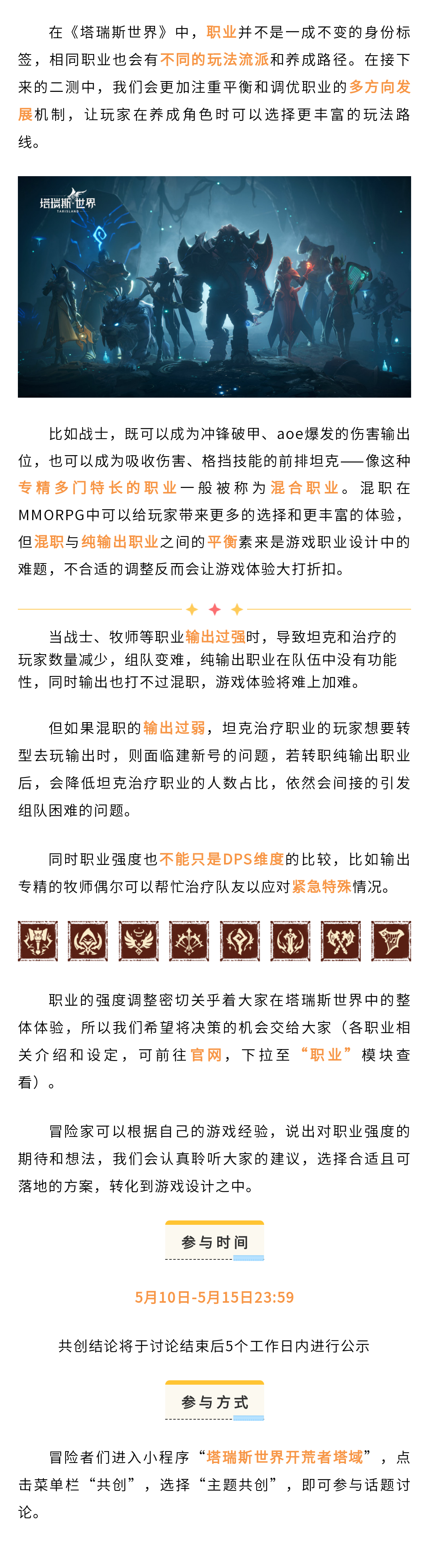 在《塔瑞斯世界》中，职业并不是一成不变的身份标签，相同职业也会有不同的玩法流派和养成路径。在接下来的二测中，我们会更加注重平衡和调优职业的多方向发展机制，让玩家在养成角色时可以选择更丰富的玩法路线。

塔瑞斯·世界
TARISLAND

比如战士，既可以成为冲锋破甲、aoe爆发的伤害输出位，也可以成为吸收伤害、格挡技能的前排坦克——像这种专精多门特长的职业一般被称为混合职业。混职在MMORPG中可以给玩家带来更多的选择和更丰富的体验，但混职与纯输出职业之间的平衡素来是游戏职业设计中的难题，不合适的调整反而会让游戏体验大打折扣。

当战士、牧师等职业输出过强时，导致坦克和治疗的玩家数量减少，组队变难，纯输出职业在队伍中没有功能性，同时输出也打不过混职，游戏体验将难上加难。

但如果混职的输出过弱，坦克治疗职业的玩家想要转型去玩输出时，则面临建新号的问题，若转职纯输出职业后，会降低坦克治疗职业的人数占比，依然会间接的引发组队困难的问题。

同时职业强度也不能只是DPS维度的比较，比如输出专精的牧师偶尔可以帮忙治疗队友以应对紧急特殊情况。

职业的强度调整密切关乎着大家在塔瑞斯世界中的整体体验，所以我们希望将决策的机会交给大家（各职业相关介绍和设定，可前往官网，下拉至“职业”模块查看）。

冒险家可以根据自己的游戏经验，说出对职业强度的期待和想法，我们会认真聆听大家的建议，选择合适且可落地的方案，转化到游戏设计之中。

参与时间

5月10日-5月15日23:59

共创结论将于讨论结束后5个工作日内进行公示

参与方式

冒险者们进入小程序“塔瑞斯世界开荒者塔域”，点击菜单栏“共创”，选择“主题共创”，即可参与话题讨论。